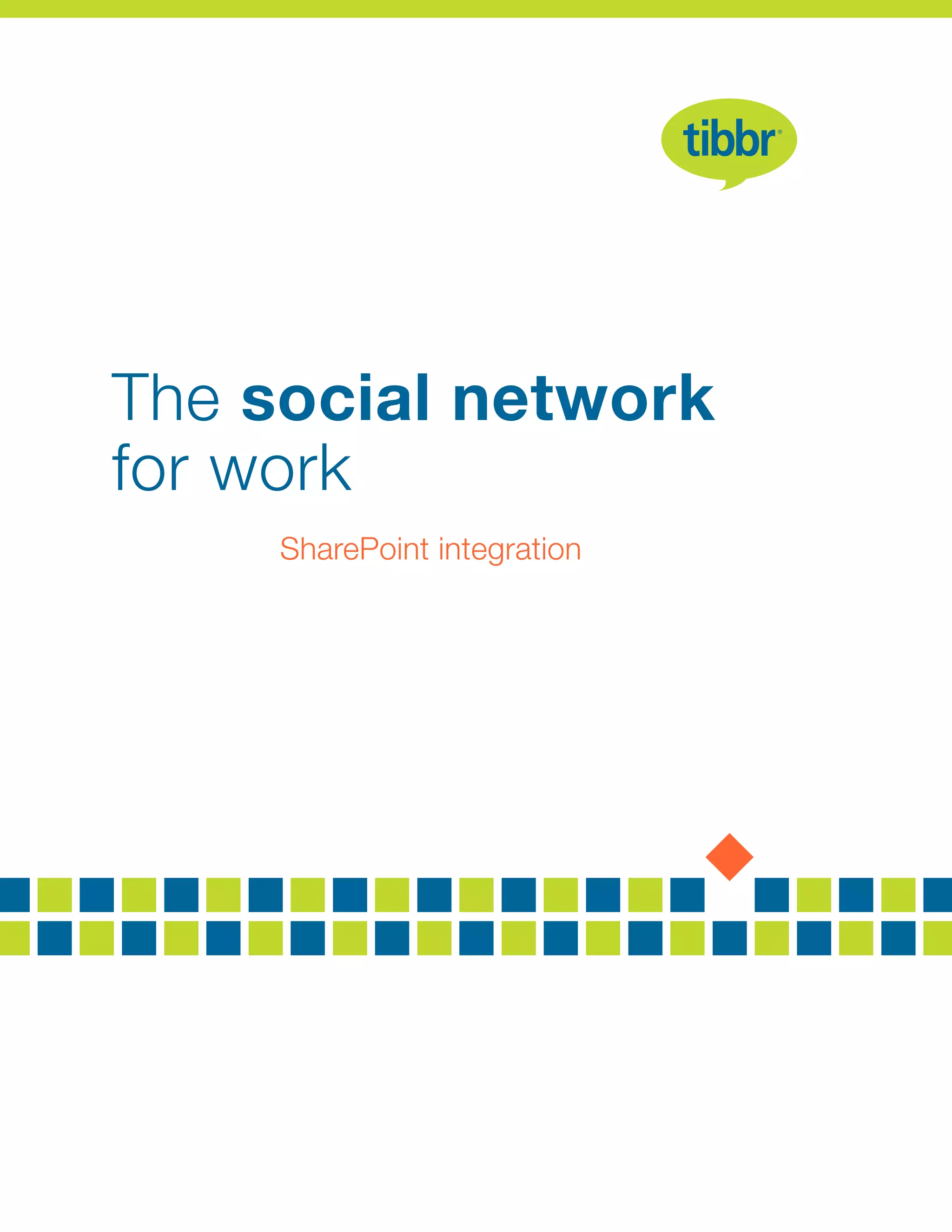 tibbr®

The social network for work

SharePoint integration